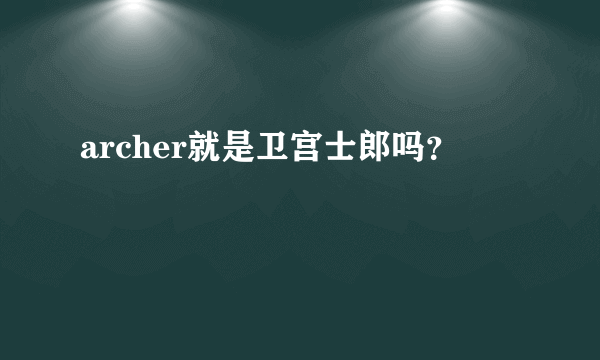 archer就是卫宫士郎吗？